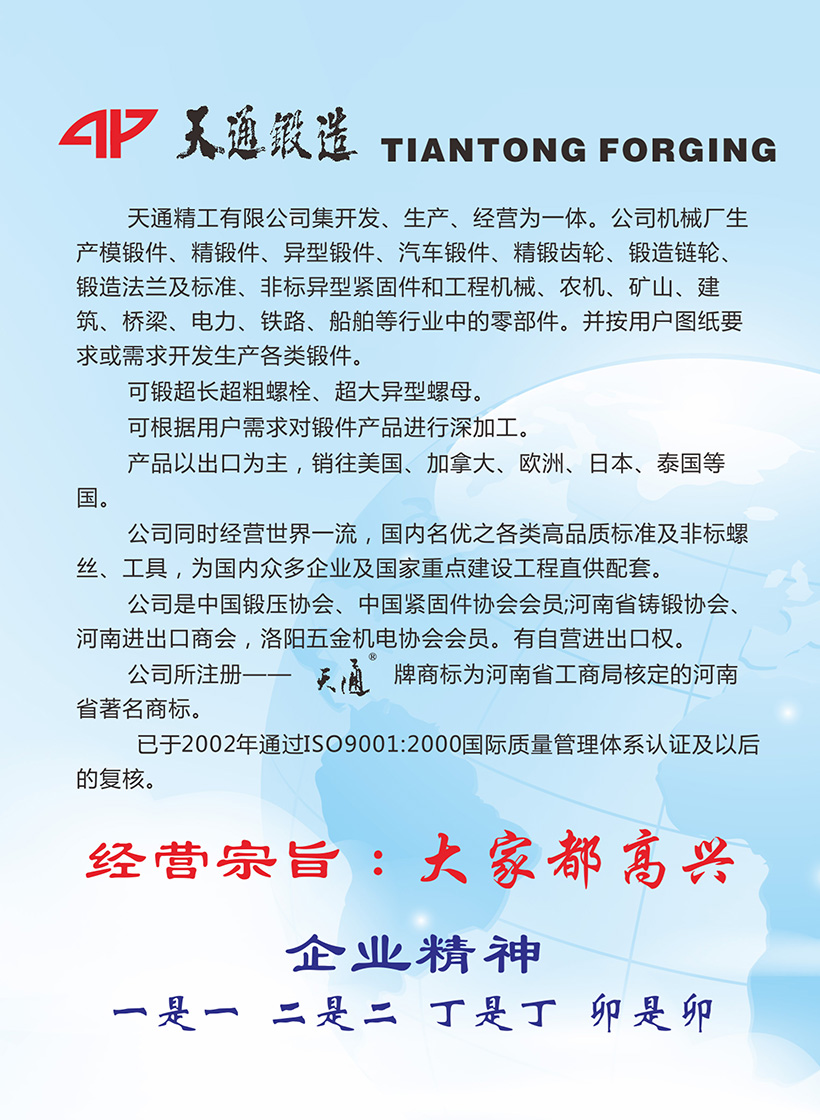 天通锻造 TIANTONG FORGING

天通精工有限公司集开发、生产、经营为一体。公司机械厂生产模锻件、精锻件、异型锻件、汽车锻件、精锻齿轮、锻造链轮、锻造法兰及标准、非标异型紧固件和工程机械、农机、矿山、建筑、桥梁、电力、铁路、船舶等行业中的零部件。并按用户图纸要求或需求开发生产各类锻件。

可锻超长超粗螺栓、超大异型螺母。

可根据用户需求对锻件产品进行深加工。

产品以出口为主，销往美国、加拿大、欧洲、日本、泰国等国。

公司同时经营世界一流，国内名优之各类高品质标准及非标螺丝、工具，为国内众多企业及国家重点建设工程直供配套。

公司是中国锻压协会、中国紧固件协会会员;河南省铸锻协会、河南进出口商会，洛阳五金机电协会会员。有自营进出口权。

公司所注册—— 天通® 牌商标为河南省工商局核定的河南省著名商标。

已于2002年通过ISO9001:2000国际质量管理体系认证及以后的复核。

经营宗旨：大家都高兴

企业精神

一是一 二是二 丁是丁 卯是卯